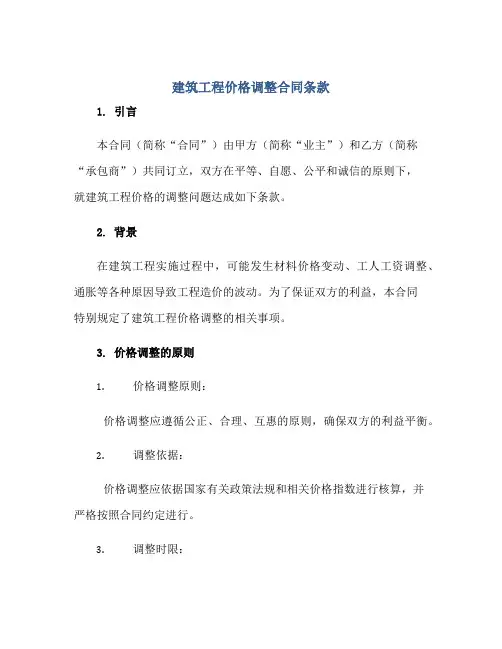 建筑工程价格调整合同条款

1. 引言

本合同（简称“合同”）由甲方（简称“业主”）和乙方（简称“承包商”）共同订立，双方在平等、自愿、公平和诚信的原则下，就建筑工程价格的调整问题达成如下条款。

2. 背景

在建筑工程实施过程中，可能发生材料价格变动、工人工资调整、通胀等各种原因导致工程造价的波动。为了保证双方的利益，本合同特别规定了建筑工程价格调整的相关事项。

3. 价格调整的原则

1. 价格调整原则：

价格调整应遵循公正、合理、互惠的原则，确保双方的利益平衡。

2. 调整依据：

价格调整应依据国家有关政策法规和相关价格指数进行核算，并严格按照合同约定进行。

3. 调整时限：